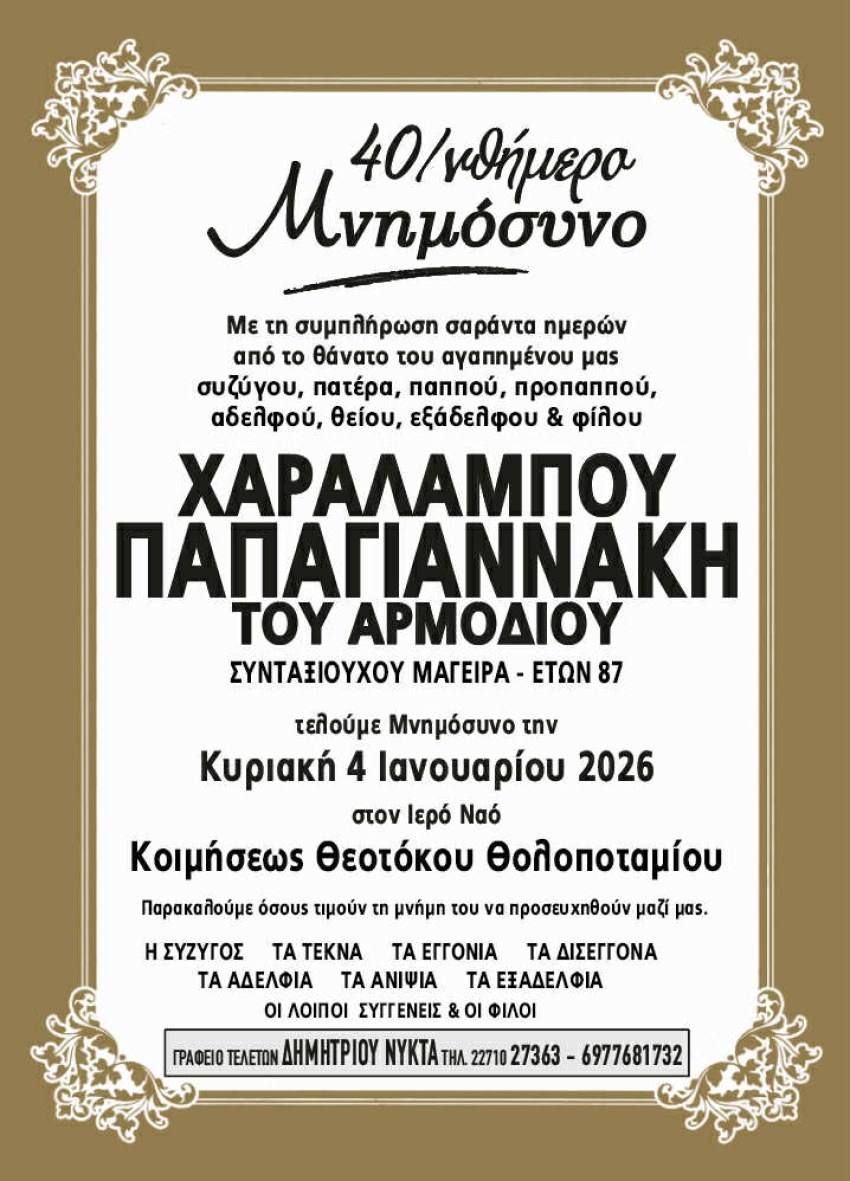 40/νθήμερο
Μνημόσυνο

Με τη συμπλήρωση σαράντα ημερών από το θάνατο του αγαπημένου μας συζύγου, πατέρα, παππού, προπαππού, αδελφού, θείου, εξάδελφου & φίλου

ΧΑΡΑΛΑΜΠΟΥ
ΠΑΠΑΓΙΑΝΝΑΚΗ
ΤΟΥ ΑΡΜΟΔΙΟΥ
ΣΥΝΤΑΞΙΟΥΧΟΥ ΜΑΓΕΙΡΑ - ΕΤΩΝ 87

τελούμε Μνημόσυνο την
Κυριακή 4 Ιανουαρίου 2026
στον Ιερό Ναό
Κοιμήσεως Θεοτόκου Θολοποταμίου

Παρακαλούμε όσους τιμούν τη μνήμη του να προσευχηθούν μαζί μας.

Η ΣΥΖΥΓΟΣ   ΤΑ ΤΕΚΝΑ   ΤΑ ΕΓΓΟΝΙΑ   ΤΑ ΔΙΣΕΓΓΟΝΑ
ΤΑ ΑΔΕΛΦΙΑ   ΤΑ ΑΝΙΨΙΑ   ΤΑ ΕΞΑΔΕΛΦΙΑ
ΟΙ ΛΟΙΠΟΙ ΣΥΓΓΕΝΕΙΣ & ΟΙ ΦΙΛΟΙ

ΓΡΑΦΕΙΟ ΤΕΛΕΤΩΝ ΔΗΜΗΤΡΙΟΥ ΝΥΚΤΑ ΤΗΛ. 22710 27363 - 6977681732